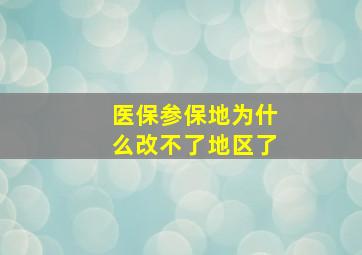 医保参保地为什么改不了地区了